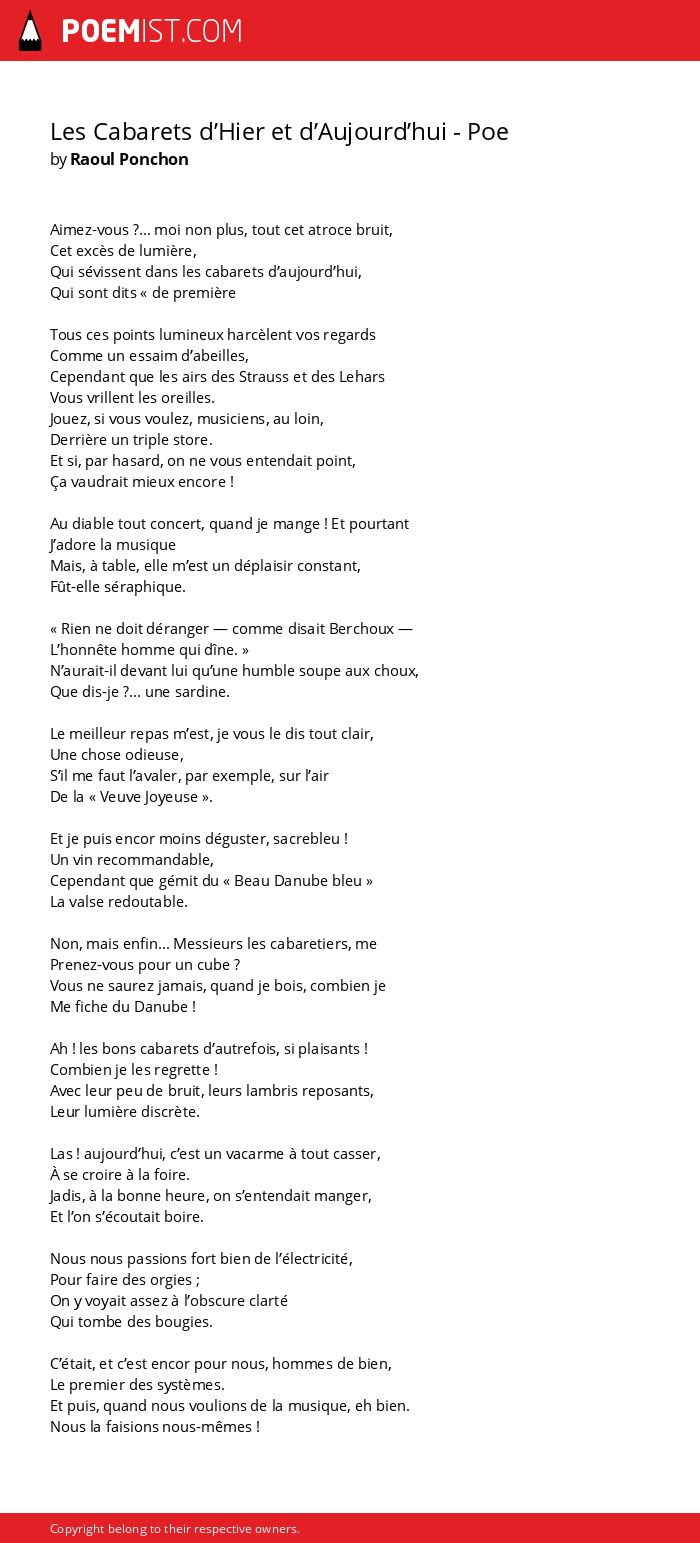 POEMIST.COM

Les Cabarets d’Hier et d’Aujourd’hui - Poe
by Raoul Ponchon

Aimez-vous ?... moi non plus, tout cet atroce bruit,
Cet excès de lumière,
Qui sévissent dans les cabarets d’aujourd’hui,
Qui sont dits « de première

Tous ces points lumineux harcèlent vos regards
Comme un essaim d’abeilles,
Cependant que les airs des Strauss et des Lehars
Vous vrillent les oreilles.
Jouez, si vous voulez, musiciens, au loin,
Derrière un triple store.
Et si, par hasard, on ne vous entendait point,
Ça vaudrait mieux encore !

Au diable tout concert, quand je mange ! Et pourtant
J’adore la musique
Mais, à table, elle m’est un déplaisir constant,
Fût-elle séraphique.

« Rien ne doit déranger — comme disait Berchoux —
L’honnête homme qui dîne. »
N’aurait-il devant lui qu’une humble soupe aux choux,
Que dis-je ?... une sardine.

Le meilleur repas m’est, je vous le dis tout clair,
Une chose odieuse,
S’il me faut l’avaler, par exemple, sur l’air
De la « Veuve Joyeuse ».

Et je puis encor moins déguster, sacrebleu !
Un vin recommandable,
Cependant que gémit du « Beau Danube bleu »
La valse redoutable.

Non, mais enfin... Messieurs les cabaretiers, me
Prenez-vous pour un cube ?
Vous ne saurez jamais, quand je bois, combien je
Me fiche du Danube !

Ah ! les bons cabarets d’autrefois, si plaisants !
Combien je les regrette !
Avec leur peu de bruit, leurs lambris reposants,
Leur lumière discrète.

Las ! aujourd’hui, c’est un vacarme à tout casser,
À se croire à la foire.
Jadis, à la bonne heure, on s’entendait manger,
Et l’on s’écoutait boire.

Nous nous passions fort bien de l’électricité,
Pour faire des orgies ;
On y voyait assez à l’obscure clarté
Qui tombe des bougies.

C’était, et c’est encor pour nous, hommes de bien,
Le premier des systèmes.
Et puis, quand nous voulions de la musique, eh bien.
Nous la faisions nous-mêmes !

Copyright belong to their respective owners.